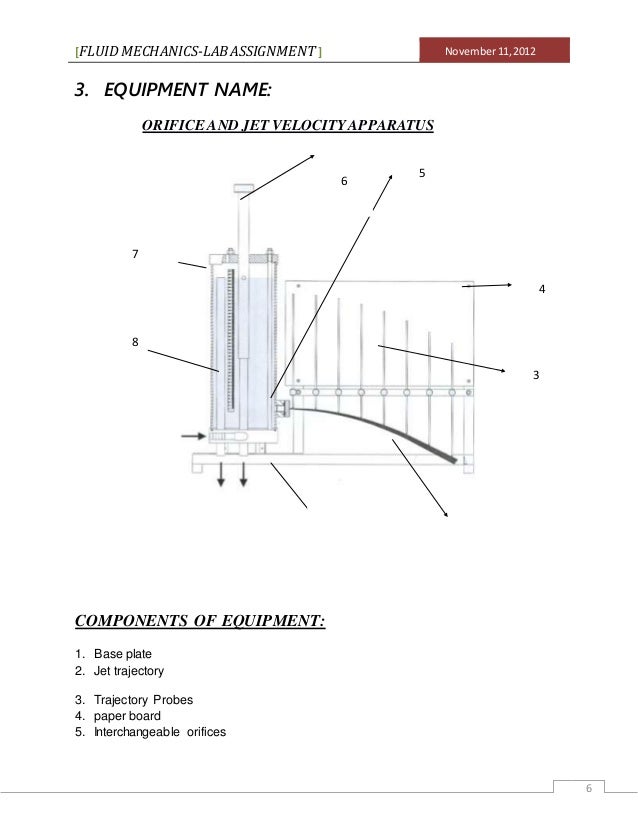 [FLUID MECHANICS-LAB ASSIGNMENT] November 11, 2012

3. EQUIPMENT NAME:

ORIFICE AND JET VELOCITY APPARATUS

6

5

7

4

8

3

COMPONENTS OF EQUIPMENT:

1. Base plate
2. Jet trajectory

3. Trajectory Probes
4. paper board
5. Interchangeable orifices

6